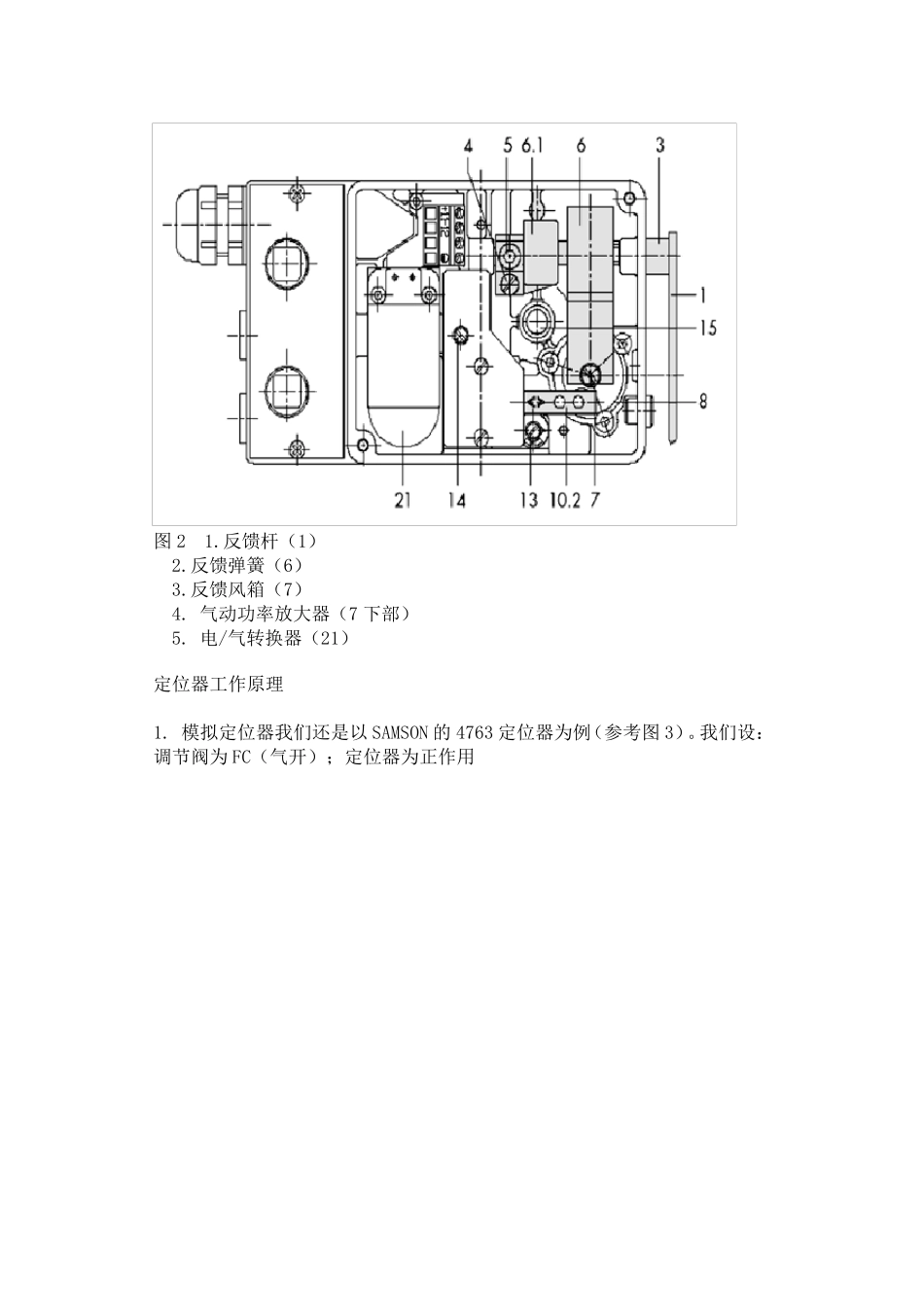 4 5 6.1 6 3

1

15

8

21 14 13 10.2 7

图 2 1.反馈杆（1）
2.反馈弹簧（6）
3.反馈风箱（7）
4. 气动功率放大器（7 下部）
5. 电/气转换器（21）

定位器工作原理

1. 模拟定位器我们还是以 SAMSON 的 4763 定位器为例（参考图 3）。我们设：调节阀为 FC（气开）；定位器为正作用